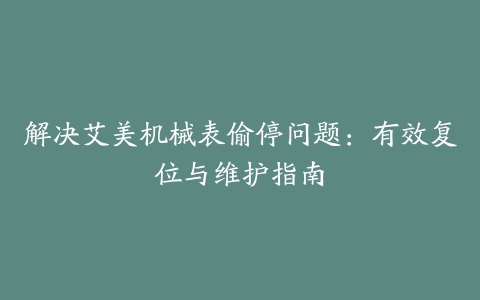 解决艾美机械表偷停问题：有效复位与维护指南